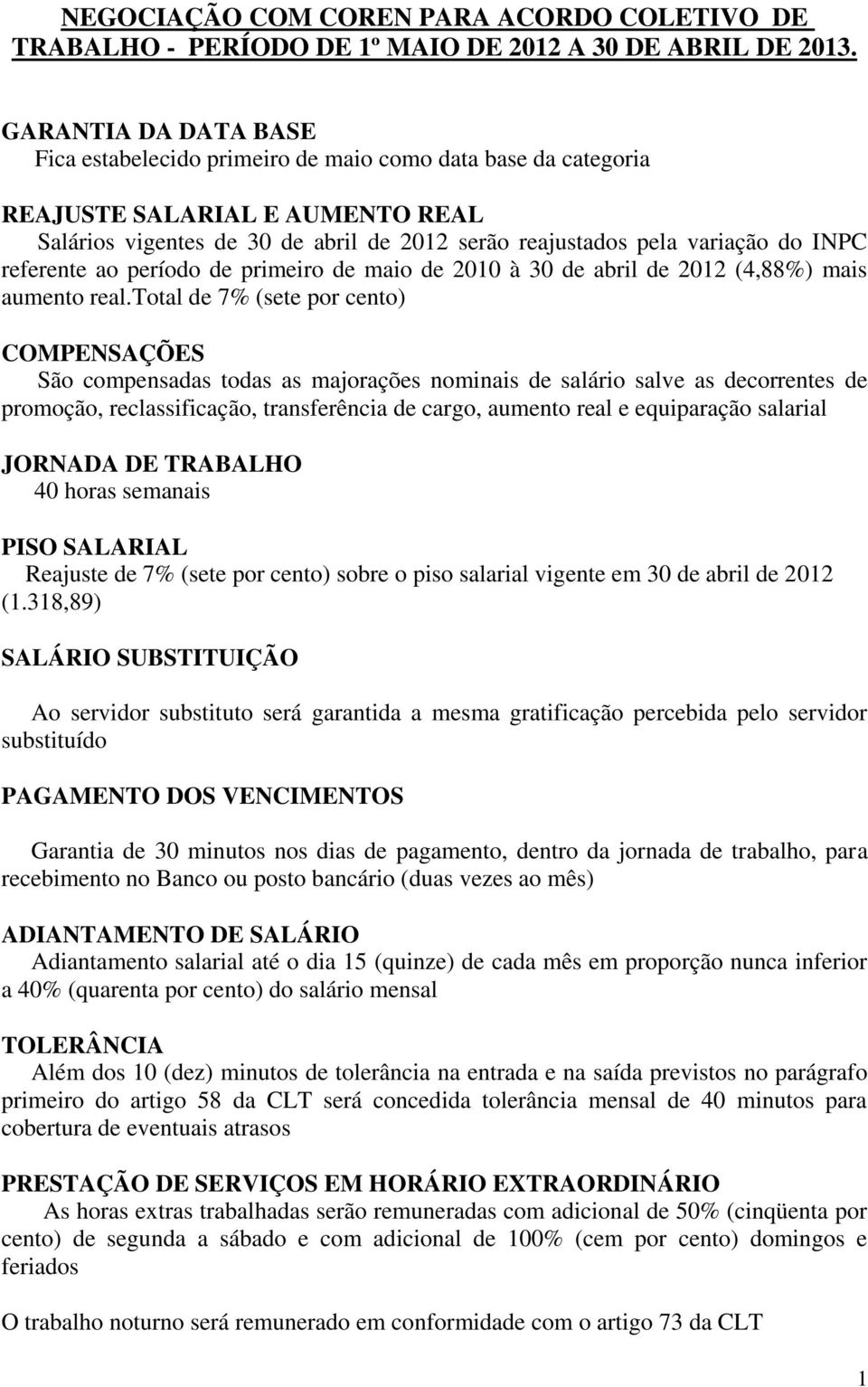 NEGOCIAÇÃO COM COREN PARA ACORDO COLETIVO DE TRABALHO - PERÍODO DE 1º MAIO DE 2012 A 30 DE ABRIL DE 2013.

GARANTIA DA DATA BASE
Fica estabelecido primeiro de maio como data base da categoria

REAJUSTE SALARIAL E AUMENTO REAL
Salários vigentes de 30 de abril de 2012 serão reajustados pela variação do INPC referente ao período de primeiro de maio de 2010 à 30 de abril de 2012 (4,88%) mais aumento real.total de 7% (sete por cento)

COMPENSAÇÕES
São compensadas todas as majorações nominais de salário salve as decorrentes de promoção, reclassificação, transferência de cargo, aumento real e equiparação salarial

JORNADA DE TRABALHO
40 horas semanais

PISO SALARIAL
Reajuste de 7% (sete por cento) sobre o piso salarial vigente em 30 de abril de 2012 (1.318,89)

SALÁRIO SUBSTITUIÇÃO

Ao servidor substituto será garantida a mesma gratificação percebida pelo servidor substituído

PAGAMENTO DOS VENCIMENTOS

Garantia de 30 minutos nos dias de pagamento, dentro da jornada de trabalho, para recebimento no Banco ou posto bancário (duas vezes ao mês)

ADIANTAMENTO DE SALÁRIO
Adiantamento salarial até o dia 15 (quinze) de cada mês em proporção nunca inferior a 40% (quarenta por cento) do salário mensal

TOLERÂNCIA
Além dos 10 (dez) minutos de tolerância na entrada e na saída previstos no parágrafo primeiro do artigo 58 da CLT será concedida tolerância mensal de 40 minutos para cobertura de eventuais atrasos

PRESTAÇÃO DE SERVIÇOS EM HORÁRIO EXTRAORDINÁRIO
As horas extras trabalhadas serão remuneradas com adicional de 50% (cinqüenta por cento) de segunda a sábado e com adicional de 100% (cem por cento) domingos e feriados

O trabalho noturno será remunerado em conformidade com o artigo 73 da CLT

1